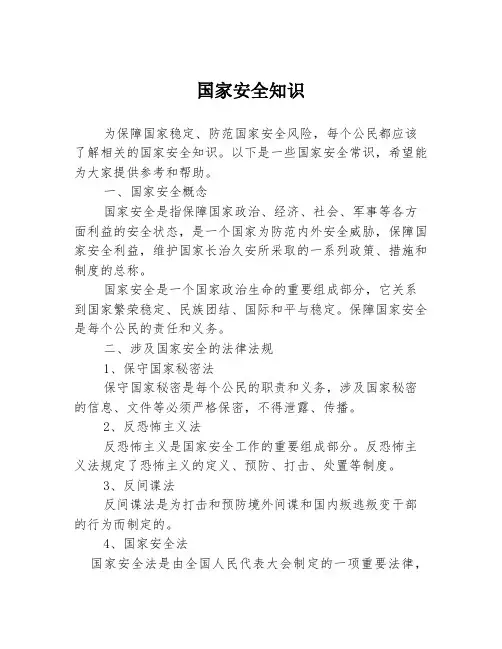 国家安全知识

为保障国家稳定、防范国家安全风险，每个公民都应该了解相关的国家安全知识。以下是一些国家安全常识，希望能为大家提供参考和帮助。

一、国家安全概念

国家安全是指保障国家政治、经济、社会、军事等各方面利益的安全状态，是一个国家为防范内外安全威胁，保障国家安全利益，维护国家长治久安所采取的一系列政策、措施和制度的总称。

国家安全是一个国家政治生命的重要组成部分，它关系到国家繁荣稳定、民族团结、国际和平与稳定。保障国家安全是每个公民的责任和义务。

二、涉及国家安全的法律法规

1、保守国家秘密法

保守国家秘密是每个公民的职责和义务，涉及国家秘密的信息、文件等必须严格保密，不得泄露、传播。

2、反恐怖主义法

反恐怖主义是国家安全工作的重要组成部分。反恐怖主义法规定了恐怖主义的定义、预防、打击、处置等制度。

3、反间谍法

反间谍法是为打击和预防境外间谍和国内叛逃叛变干部的行为而制定的。

4、国家安全法

国家安全法是由全国人民代表大会制定的一项重要法律，